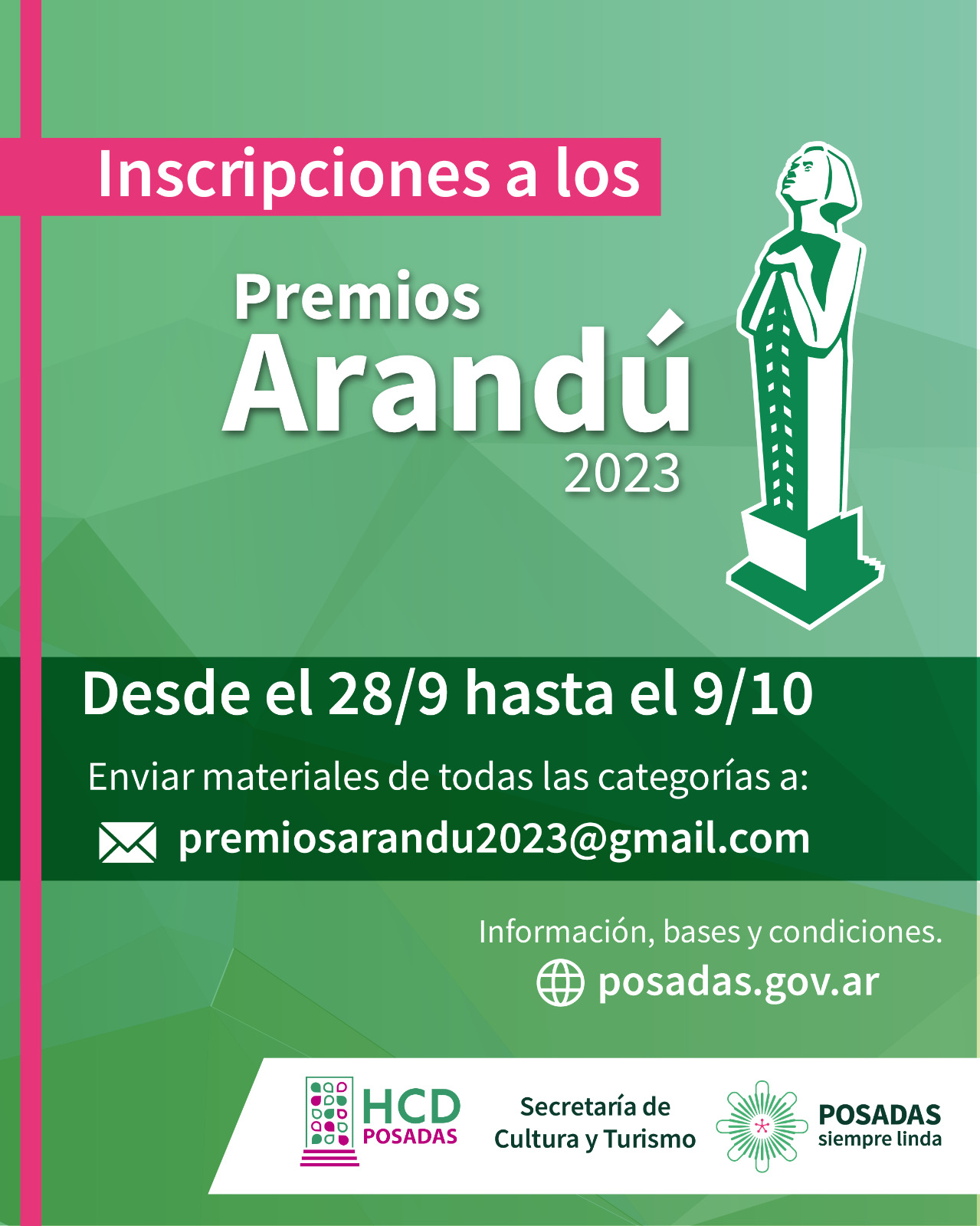 Inscripciones a los

Premios
Arandú
2023

Desde el 28/9 hasta el 9/10

Enviar materiales de todas las categorías a:

premiosarandu2023@gmail.com

Información, bases y condiciones.

posadas.gov.ar

HCD
POSADAS

Secretaría de
Cultura y Turismo

POSADAS
siempre linda